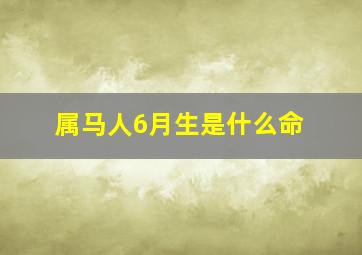 属马人6月生是什么命